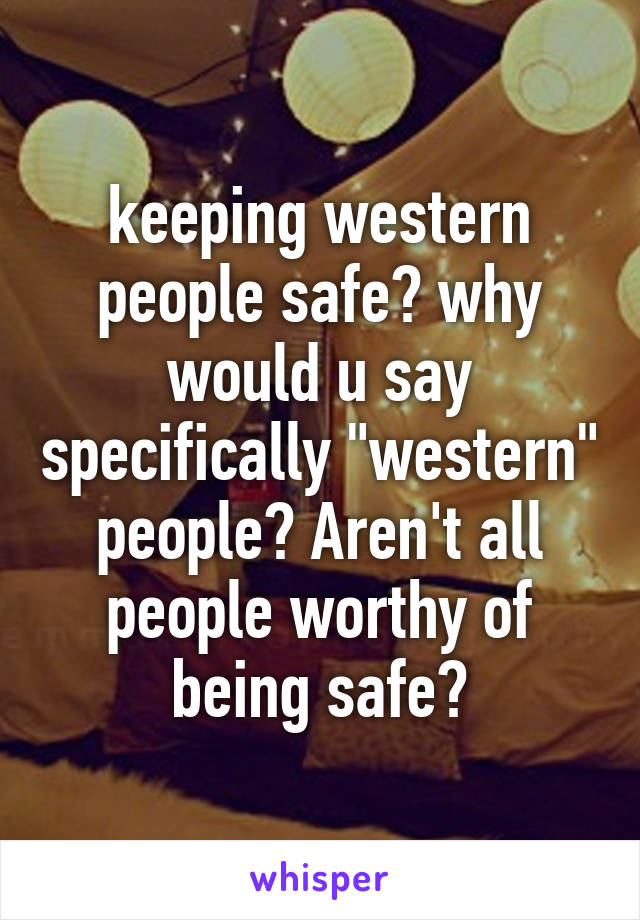 keeping western people safe? why would u say specifically "western" people? Aren't all people worthy of being safe?

whisper